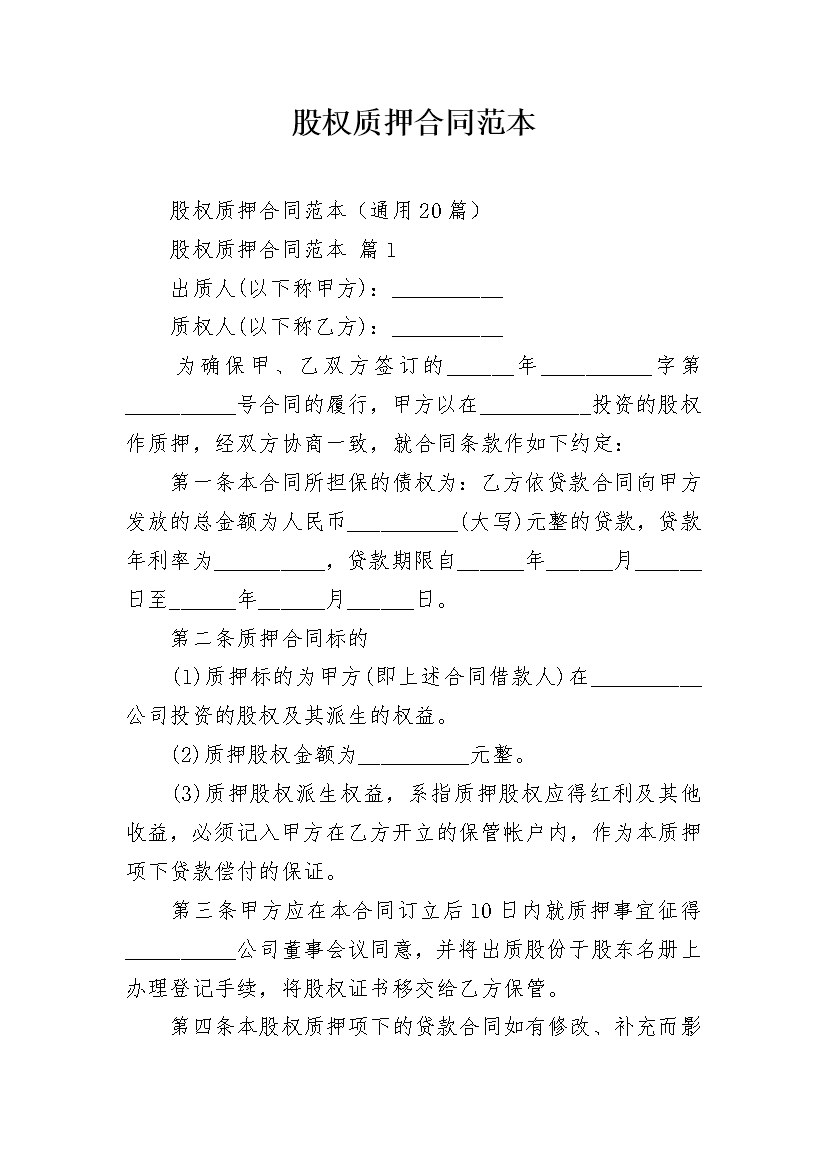 股权质押合同范本

股权质押合同范本（通用20篇）

股权质押合同范本 篇1

出质人(以下称甲方)：__________

质权人(以下称乙方)：__________

为确保甲、乙双方签订的______年__________字第__________号合同的履行，甲方以在__________投资的股权作质押，经双方协商一致，就合同条款作如下约定：

第一条本合同所担保的债权为：乙方依贷款合同向甲方发放的总金额为人民币__________(大写)元整的贷款，贷款年利率为__________，贷款期限自______年______月______日至______年______月______日。

第二条质押合同标的

(1)质押标的为甲方(即上述合同借款人)在__________公司投资的股权及其派生的权益。

(2)质押股权金额为__________元整。

(3)质押股权派生权益，系指质押股权应得红利及其他收益，必须记入甲方在乙方开立的保管帐户内，作为本质押项下贷款偿付的保证。

第三条甲方应在本合同订立后10日内就质押事宜征得__________公司董事会议同意，并将出质股份于股东名册上办理登记手续，将股权证书移交给乙方保管。

第四条本股权质押项下的贷款合同如有修改、补充而影